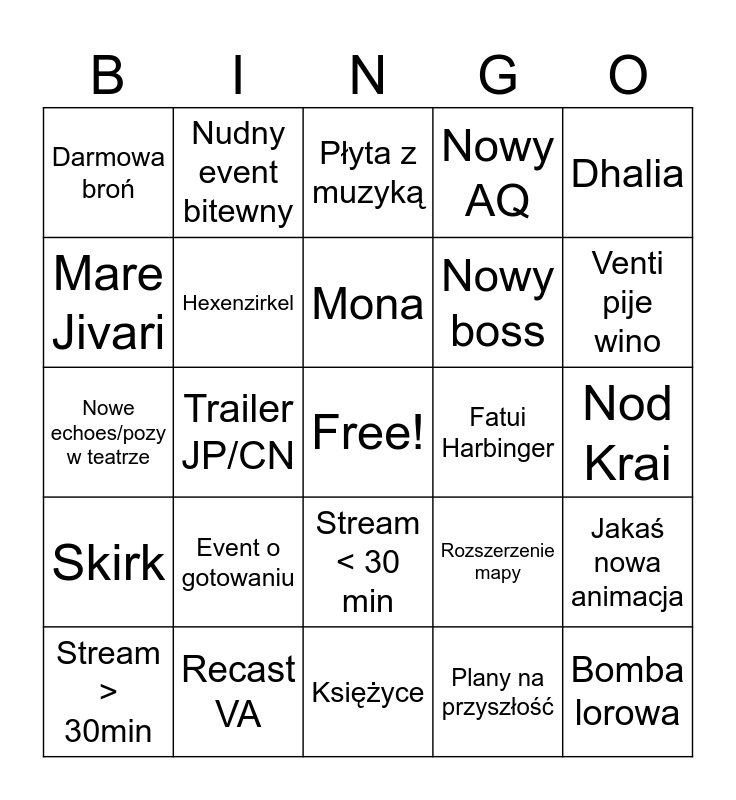 | B | I | N | G | O |
|---|---|---|---|---|
| Darmowa broń | Nudny event bitewny | Płyta z muzyką | Nowy AQ | Dhalia |
| Mare Jivari | Hexenzirkel | Mona | Nowy boss | Venti pije wino |
| Nowe echoes/pozy w teatrze | Trailer JP/CN | Free! | Fatui Harbinger | Nod Krai |
| Skirk | Event o gotowaniu | Stream < 30 min | Rozszerzenie mapy | Jakaś nowa animacja |
| Stream > 30min | Recast VA | Księżyce | Plany na przyszłość | Bomba lorowa |